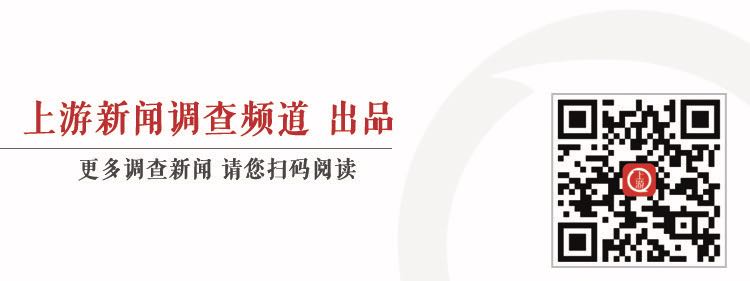 上游新闻调查频道 出品

更多调查新闻 请您扫码阅读

上游